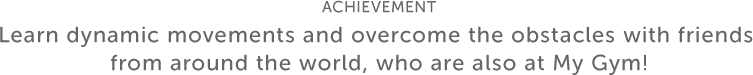 ACHIEVEMENT
Learn dynamic movements and overcome the obstacles with friends from around the world, who are also at My Gym!